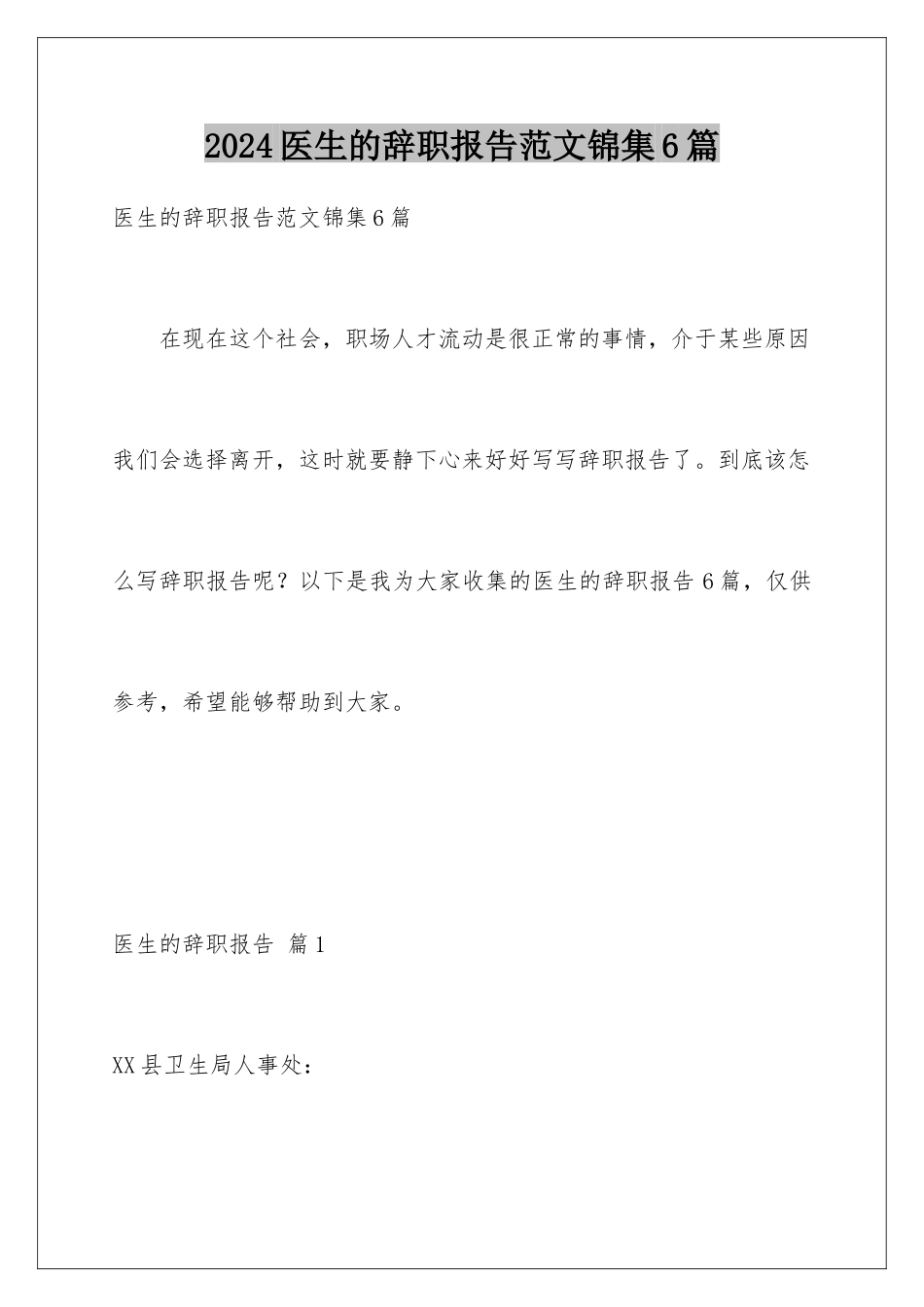 2024医生的辞职报告范文锦集6篇

医生的辞职报告范文锦集6篇

在现在这个社会，职场人才流动是很正常的事情，介于某些原因我们会选择离开，这时就要静下心来好好写写辞职报告了。到底该怎么写辞职报告呢？以下是我为大家收集的医生的辞职报告6篇，仅供参考，希望能够帮助到大家。

医生的辞职报告 篇1

XX县卫生局人事处：